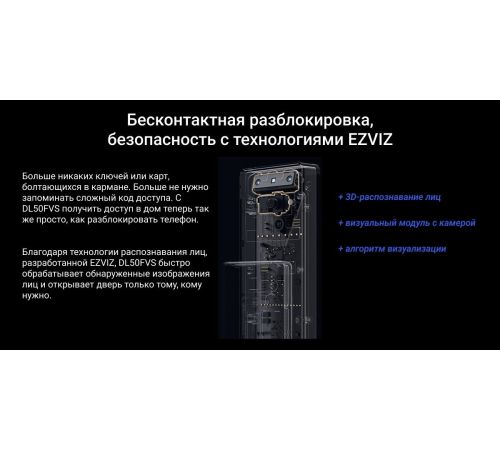 Бесконтактная разблокировка, безопасность с технологиями EZVIZ

Больше никаких ключей или карт, болтающихся в кармане. Больше не нужно запоминать сложный код доступа. С DL50FVS получить доступ в дом теперь так же просто, как разблокировать телефон.

Благодаря технологии распознавания лиц, разработанной EZVIZ, DL50FVS быстро обрабатывает обнаруженные изображения лиц и открывает дверь только тому, кому нужно.

+ 3D-распознавание лиц

+ визуальный модуль с камерой

+ алгоритм визуализации